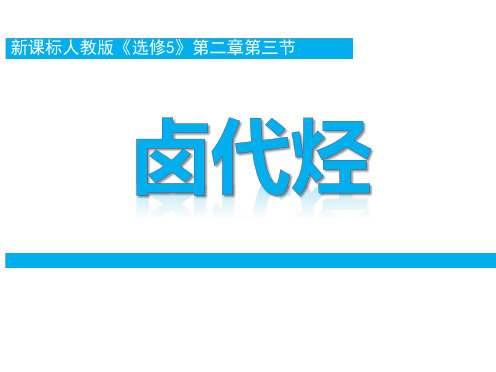 新课标人教版《选修5》第二章第三节

卤代烃